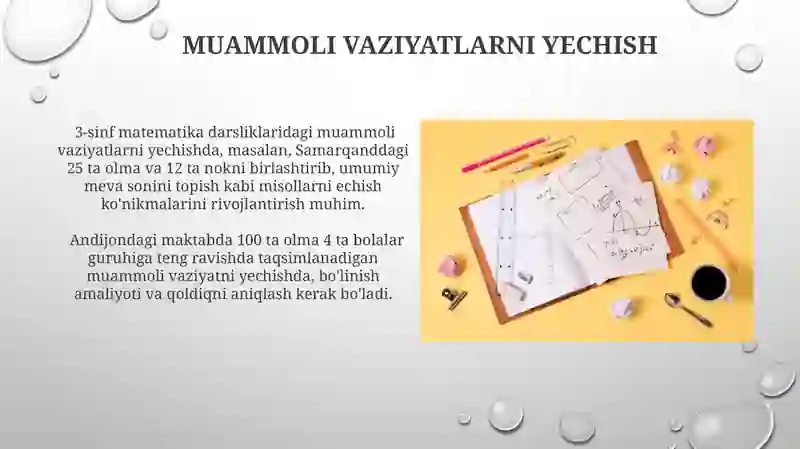 MUAMMOLI VAZIYATLARNI YECHISH

3-sinf matematika darsliklaridagi muammoli vaziyatlarni yechishda, masalan, Samarqanddagi 25 ta olma va 12 ta nokni birlashtirib, umumiy meva sonini topish kabi misollarni echish ko'nikmalarini rivojlantirish muhim.

Andijondagi maktabda 100 ta olma 4 ta bolalar guruhiga teng ravishda taqsimlanadigan muammoli vaziyatni yechishda, bo'linish amaliyoti va qoldiqni aniqlash kerak bo'ladi.